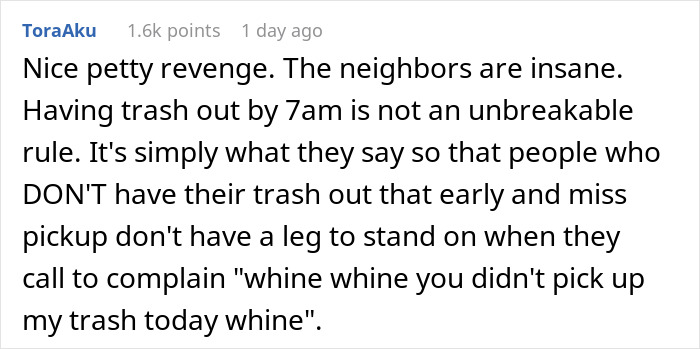 ToraAku 1.6k points 1 day ago

Nice petty revenge. The neighbors are insane. Having trash out by 7am is not an unbreakable rule. It's simply what they say so that people who DON'T have their trash out that early and miss pickup don't have a leg to stand on when they call to complain "whine whine you didn't pick up my trash today whine".